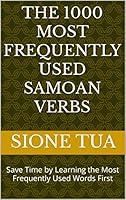 THE 1000 MOST FREQUENTLY USED SAMOAN VERBS

SIONE TUA

Save Time by Learning the Most Frequently Used Words First